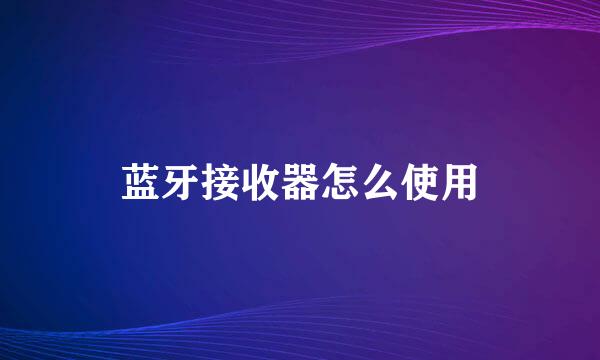 蓝牙接收器怎么使用